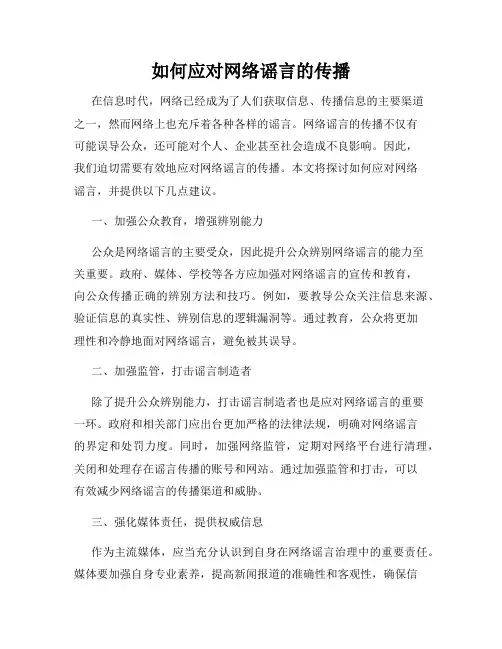 如何应对网络谣言的传播

在信息时代，网络已经成为了人们获取信息、传播信息的主要渠道之一，然而网络上也充斥着各种各样的谣言。网络谣言的传播不仅有可能误导公众，还可能对个人、企业甚至社会造成不良影响。因此，我们迫切需要有效地应对网络谣言的传播。本文将探讨如何应对网络谣言，并提供以下几点建议。

一、加强公众教育，增强辨别能力

公众是网络谣言的主要受众，因此提升公众辨别网络谣言的能力至关重要。政府、媒体、学校等各方应加强对网络谣言的宣传和教育，向公众传播正确的辨别方法和技巧。例如，要教导公众关注信息来源、验证信息的真实性、辨别信息的逻辑漏洞等。通过教育，公众将更加理性和冷静地面对网络谣言，避免被其误导。

二、加强监管，打击谣言制造者

除了提升公众辨别能力，打击谣言制造者也是应对网络谣言的重要一环。政府和相关部门应出台更加严格的法律法规，明确对网络谣言的界定和处罚力度。同时，加强网络监管，定期对网络平台进行清理，关闭和处理存在谣言传播的账号和网站。通过加强监管和打击，可以有效减少网络谣言的传播渠道和威胁。

三、强化媒体责任，提供权威信息

作为主流媒体，应当充分认识到自身在网络谣言治理中的重要责任。媒体要加强自身专业素养，提高新闻报道的准确性和客观性，确保信